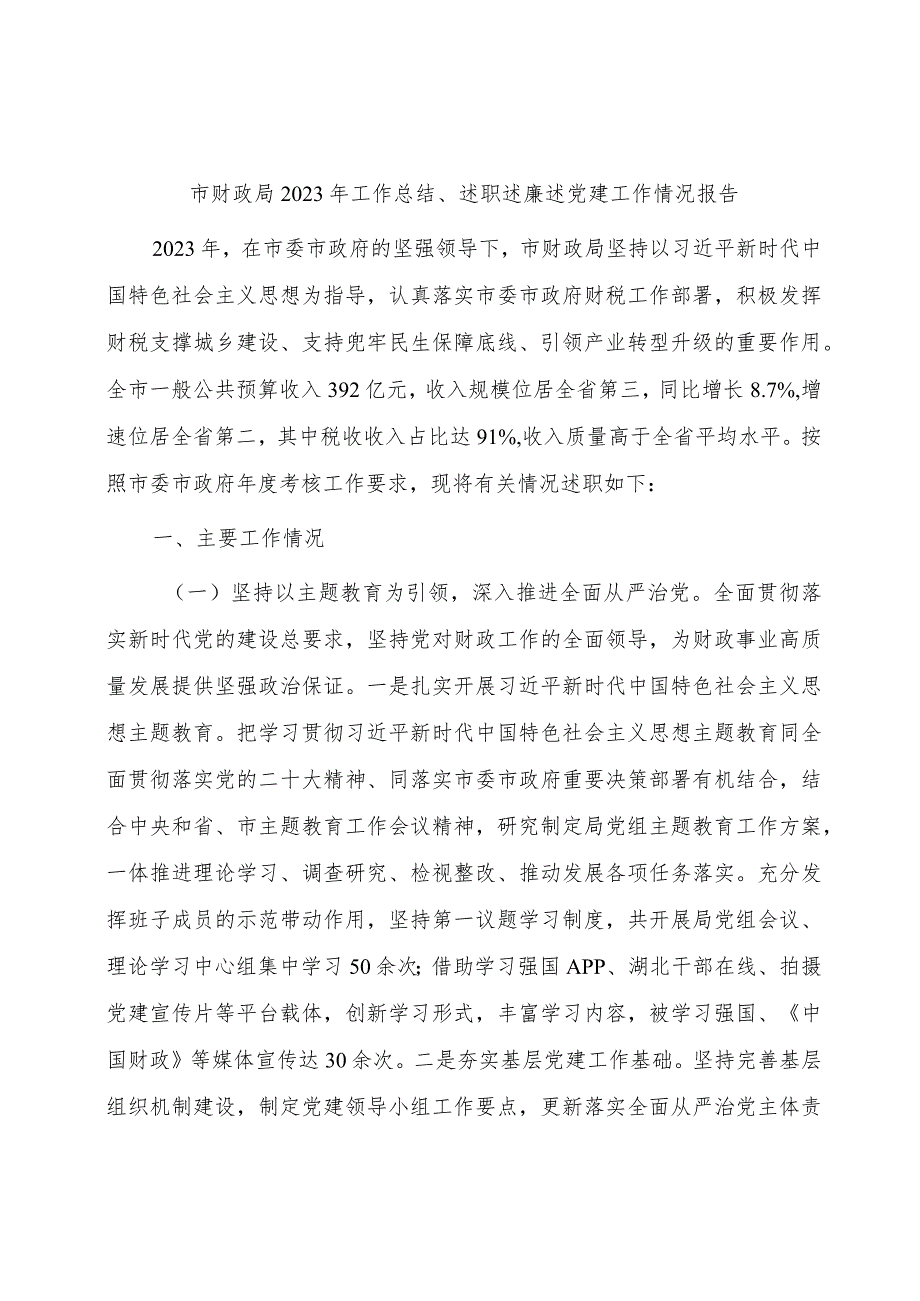 市财政局2023年工作总结、述职述廉述党建工作情况报告

2023年，在市委市政府的坚强领导下，市财政局坚持以习近平新时代中国特色社会主义思想为指导，认真落实市委市政府财税工作部署，积极发挥财税支撑城乡建设、支持兜牢民生保障底线、引领产业转型升级的重要作用。全市一般公共预算收入392亿元，收入规模位居全省第三，同比增长8.7%,增速位居全省第二，其中税收收入占比达91%,收入质量高于全省平均水平。按照市委市政府年度考核工作要求，现将有关情况述职如下：

一、主要工作情况

（一）坚持以主题教育为引领，深入推进全面从严治党。全面贯彻落实新时代党的建设总要求，坚持党对财政工作的全面领导，为财政事业高质量发展提供坚强政治保证。一是扎实开展习近平新时代中国特色社会主义思想主题教育。把学习贯彻习近平新时代中国特色社会主义思想主题教育同全面贯彻落实党的二十大精神、同落实市委市政府重要决策部署有机结合，结合中央和省、市主题教育工作会议精神，研究制定局党组主题教育工作方案，一体推进理论学习、调查研究、检视整改、推动发展各项任务落实。充分发挥班子成员的示范带动作用，坚持第一议题学习制度，共开展局党组会议、理论学习中心组集中学习50余次；借助学习强国APP、湖北干部在线、拍摄党建宣传片等平台载体，创新学习形式，丰富学习内容，被学习强国、《中国财政》等媒体宣传达30余次。二是夯实基层党建工作基础。坚持完善基层组织机制建设，制定党建领导小组工作要点，更新落实全面从严治党主体责